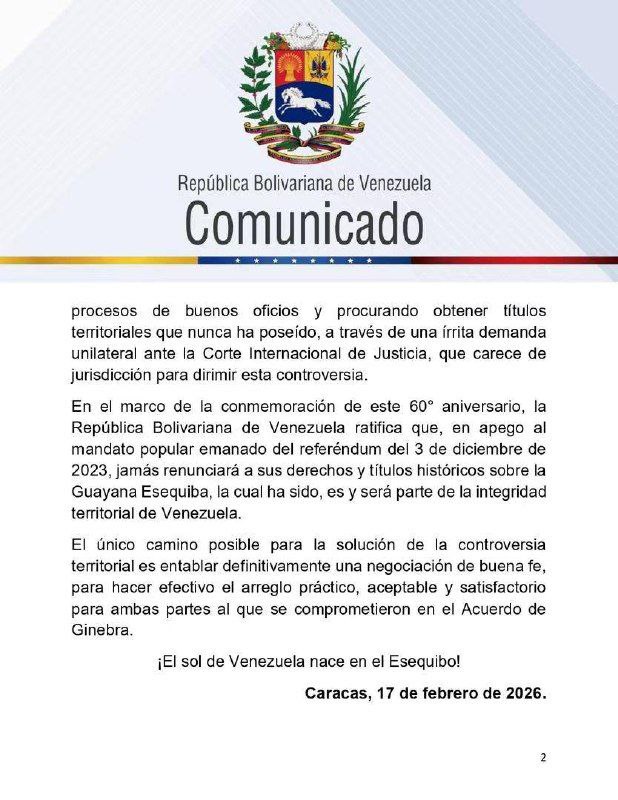 República Bolivariana de Venezuela
Comunicado

procesos de buenos oficios y procurando obtener títulos territoriales que nunca ha poseído, a través de una írrita demanda unilateral ante la Corte Internacional de Justicia, que carece de jurisdicción para dirimir esta controversia.

En el marco de la conmemoración de este 60° aniversario, la República Bolivariana de Venezuela ratifica que, en apego al mandato popular emanado del referéndum del 3 de diciembre de 2023, jamás renunciará a sus derechos y títulos históricos sobre la Guayana Esequiba, la cual ha sido, es y será parte de la integridad territorial de Venezuela.

El único camino posible para la solución de la controversia territorial es entablar definitivamente una negociación de buena fe, para hacer efectivo el arreglo práctico, aceptable y satisfactorio para ambas partes al que se comprometieron en el Acuerdo de Ginebra.

¡El sol de Venezuela nace en el Esequibo!

Caracas, 17 de febrero de 2026.

2